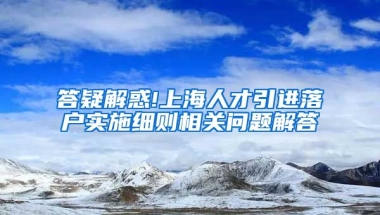 答疑解惑!上海人才引进落户实施细则相关问题解答